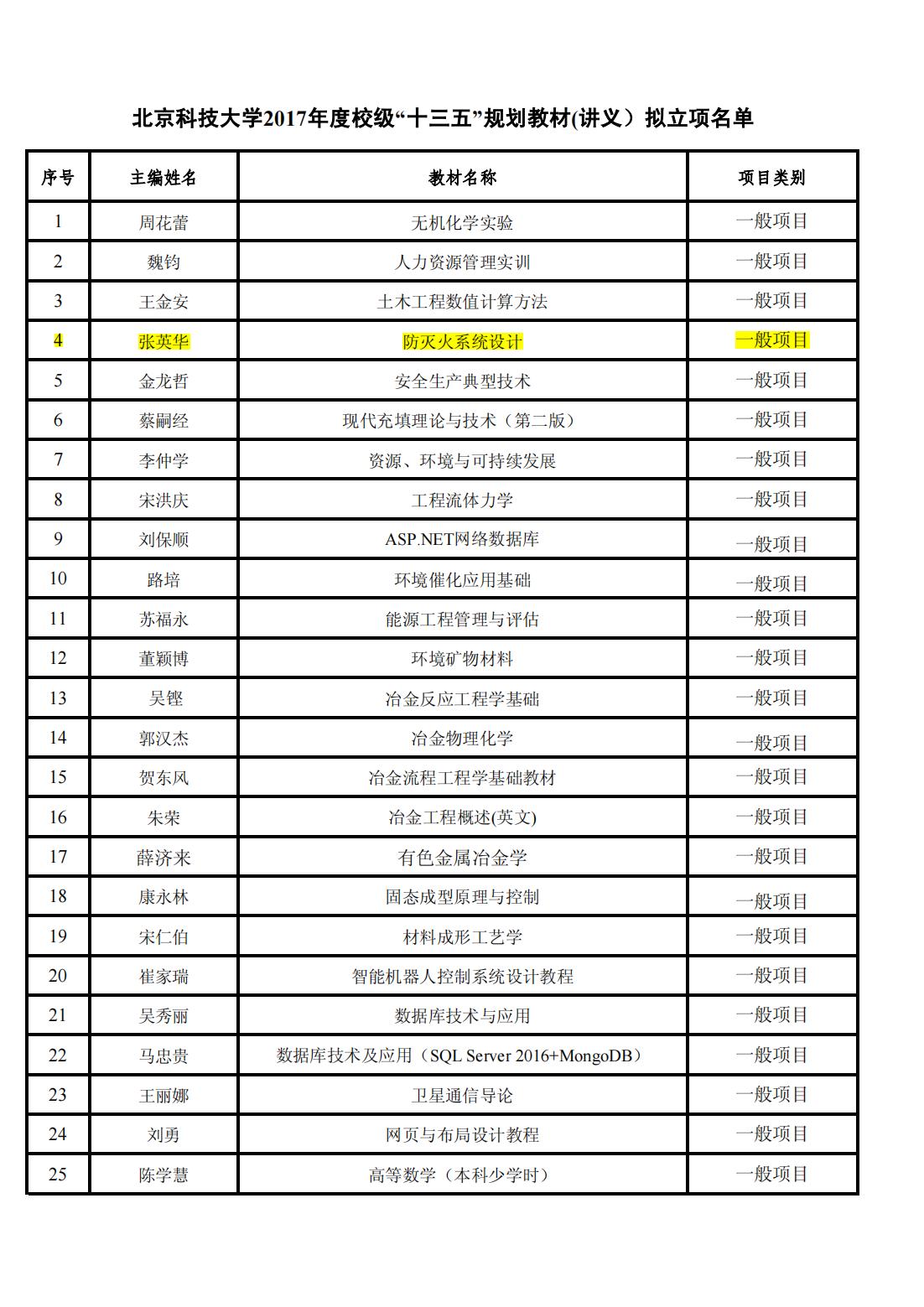 北京科技大学2017年度校级“十三五”规划教材(讲义）拟立项名单

| 序号 | 主编姓名 | 教材名称 | 项目类别 |
|---|---|---|---|
| 1 | 周花蕾 | 无机化学实验 | 一般项目 |
| 2 | 魏钧 | 人力资源管理实训 | 一般项目 |
| 3 | 王金安 | 土木工程数值计算方法 | 一般项目 |
| 4 | 张英华 | 防灭火系统设计 | 一般项目 |
| 5 | 金龙哲 | 安全生产典型技术 | 一般项目 |
| 6 | 蔡嗣经 | 现代充填理论与技术（第二版） | 一般项目 |
| 7 | 李仲学 | 资源、环境与可持续发展 | 一般项目 |
| 8 | 宋洪庆 | 工程流体力学 | 一般项目 |
| 9 | 刘保顺 | ASP.NET网络数据库 | 一般项目 |
| 10 | 路培 | 环境催化应用基础 | 一般项目 |
| 11 | 苏福永 | 能源工程管理与评估 | 一般项目 |
| 12 | 董颖博 | 环境矿物材料 | 一般项目 |
| 13 | 吴铿 | 冶金反应工程学基础 | 一般项目 |
| 14 | 郭汉杰 | 冶金物理化学 | 一般项目 |
| 15 | 贺东风 | 冶金流程工程学基础教材 | 一般项目 |
| 16 | 朱荣 | 冶金工程概述(英文) | 一般项目 |
| 17 | 薛济来 | 有色金属冶金学 | 一般项目 |
| 18 | 康永林 | 固态成型原理与控制 | 一般项目 |
| 19 | 宋仁伯 | 材料成形工艺学 | 一般项目 |
| 20 | 崔家瑞 | 智能机器人控制系统设计教程 | 一般项目 |
| 21 | 吴秀丽 | 数据库技术与应用 | 一般项目 |
| 22 | 马忠贵 | 数据库技术及应用（SQL Server 2016+MongoDB） | 一般项目 |
| 23 | 王丽娜 | 卫星通信导论 | 一般项目 |
| 24 | 刘勇 | 网页与布局设计教程 | 一般项目 |
| 25 | 陈学慧 | 高等数学（本科少学时） | 一般项目 |